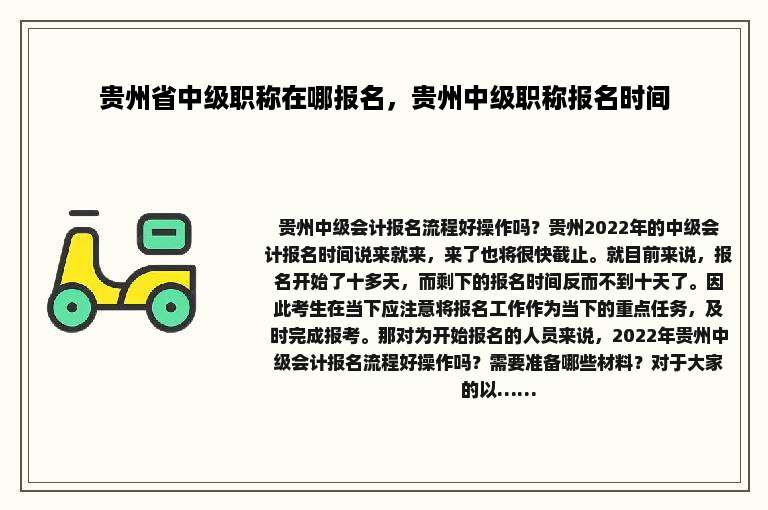 贵州省中级职称在哪报名，贵州中级职称报名时间

贵州中级会计报名流程好操作吗？贵州2022年的中级会计报名时间说来就来，来了也将很快截止。就目前来说，报名开始了十多天，而剩下的报名时间反而不到十天了。因此考生在当下应注意将报名工作作为当下的重点任务，及时完成报考。那对为开始报名的人员来说，2022年贵州中级会计报名流程好操作吗？需要准备哪些材料？对于大家的以......